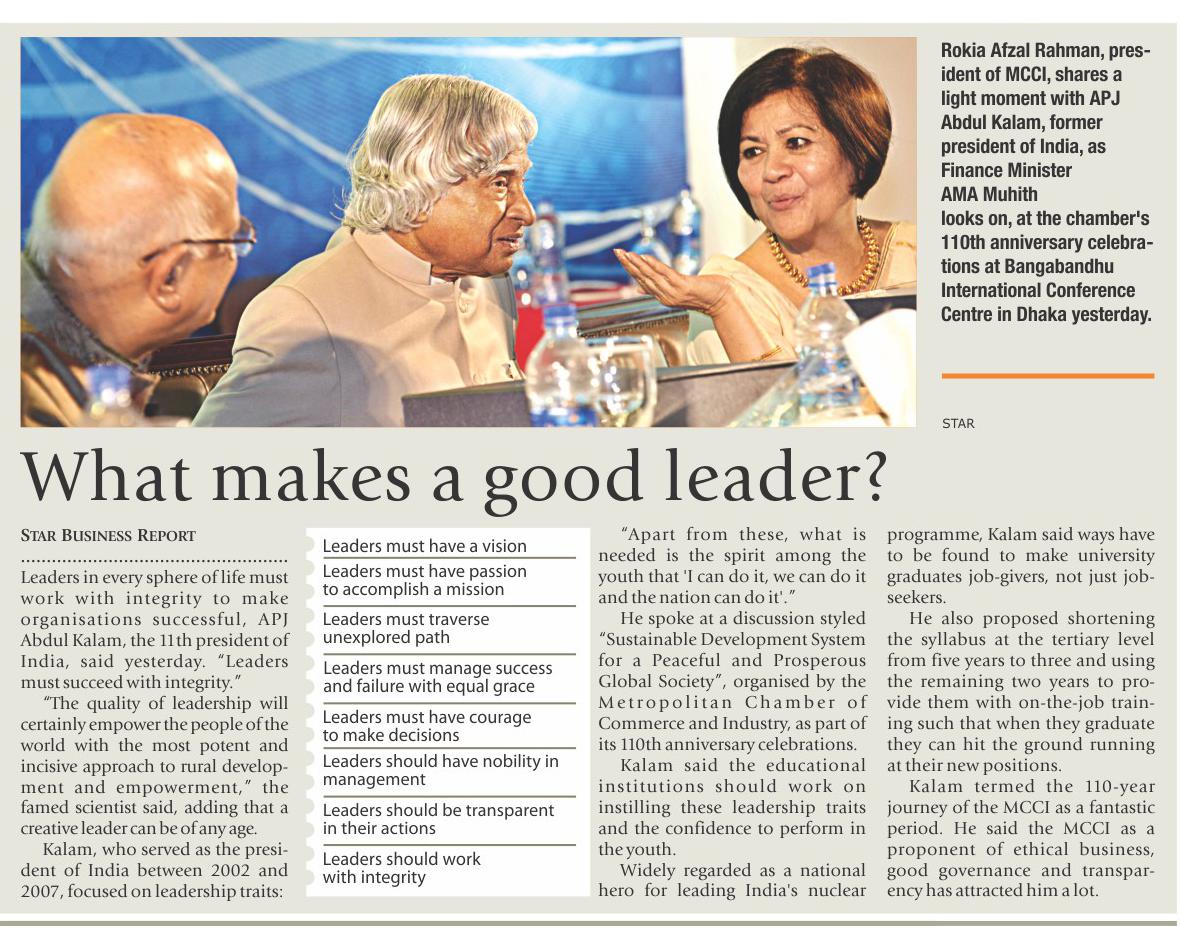 Rokia Afzal Rahman, president of MCCI, shares a light moment with APJ Abdul Kalam, former president of India, as Finance Minister AMA Muhith looks on, at the chamber's 110th anniversary celebrations at Bangabandhu International Conference Centre in Dhaka yesterday.

STAR

What makes a good leader?

STAR BUSINESS REPORT

Leaders in every sphere of life must work with integrity to make organisations successful, APJ Abdul Kalam, the 11th president of India, said yesterday. "Leaders must succeed with integrity."

"The quality of leadership will certainly empower the people of the world with the most potent and incisive approach to rural development and empowerment," the famed scientist said, adding that a creative leader can be of any age.

Kalam, who served as the president of India between 2002 and 2007, focused on leadership traits:

Leaders must have a vision

Leaders must have passion to accomplish a mission

Leaders must traverse unexplored path

Leaders must manage success and failure with equal grace

Leaders must have courage to make decisions

Leaders should have nobility in management

Leaders should be transparent in their actions

Leaders should work with integrity

"Apart from these, what is needed is the spirit among the youth that 'I can do it, we can do it and the nation can do it'."

He spoke at a discussion styled "Sustainable Development System for a Peaceful and Prosperous Global Society", organised by the Metropolitan Chamber of Commerce and Industry, as part of its 110th anniversary celebrations.

Kalam said the educational institutions should work on instilling these leadership traits and the confidence to perform in the youth.

Widely regarded as a national hero for leading India's nuclear programme, Kalam said ways have to be found to make university graduates job-givers, not just job-seekers.

He also proposed shortening the syllabus at the tertiary level from five years to three and using the remaining two years to provide them with on-the-job training such that when they graduate they can hit the ground running at their new positions.

Kalam termed the 110-year journey of the MCCI as a fantastic period. He said the MCCI as a proponent of ethical business, good governance and transparency has attracted him a lot.